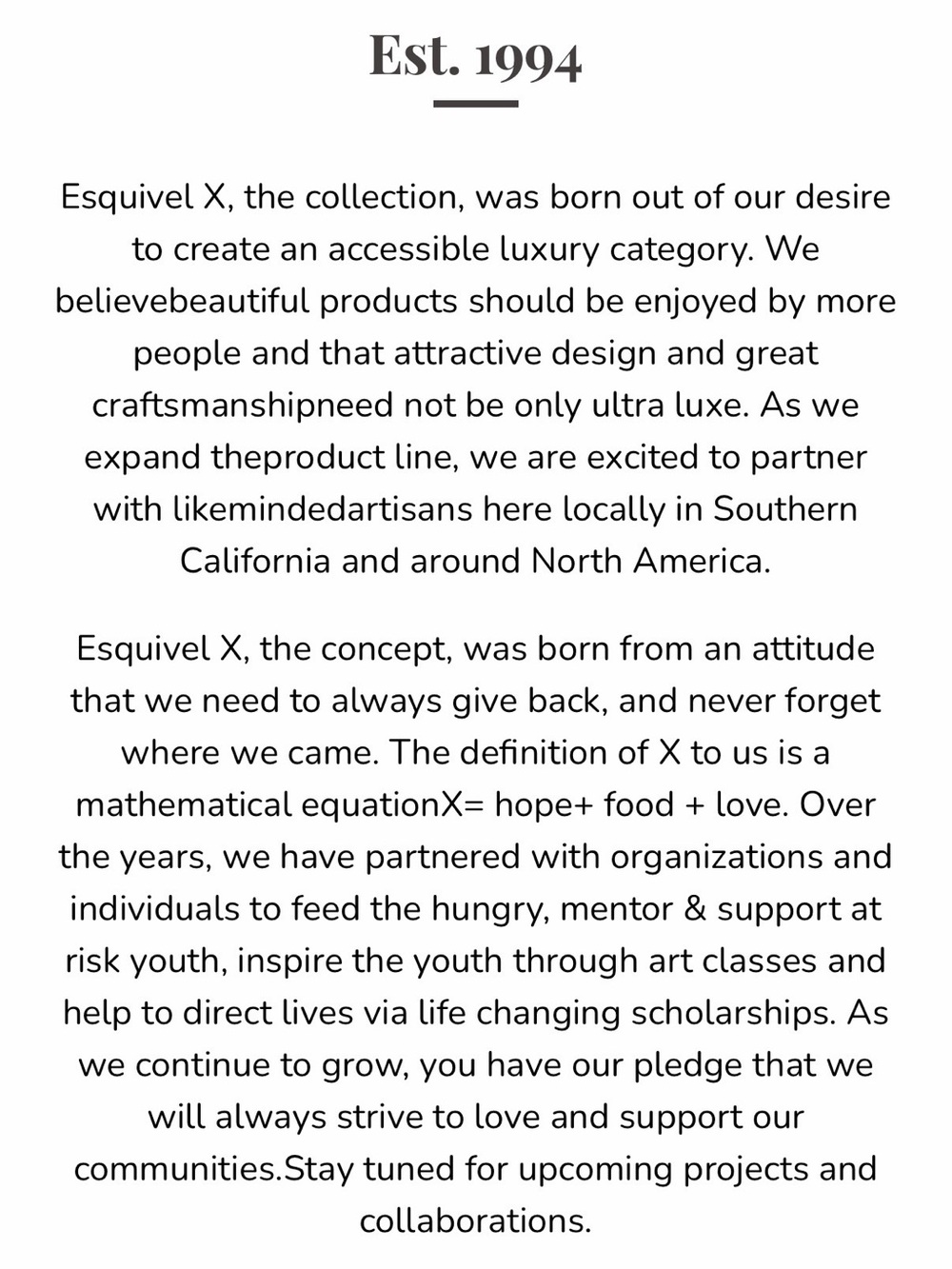 Est. 1994

Esquivel X, the collection, was born out of our desire to create an accessible luxury category. We believebeautiful products should be enjoyed by more people and that attractive design and great craftsmanshipneed not be only ultra luxe. As we expand theproduct line, we are excited to partner with likemindedartisans here locally in Southern California and around North America.

Esquivel X, the concept, was born from an attitude that we need to always give back, and never forget where we came. The definition of X to us is a mathematical equationX= hope+ food + love. Over the years, we have partnered with organizations and individuals to feed the hungry, mentor & support at risk youth, inspire the youth through art classes and help to direct lives via life changing scholarships. As we continue to grow, you have our pledge that we will always strive to love and support our communities.Stay tuned for upcoming projects and collaborations.